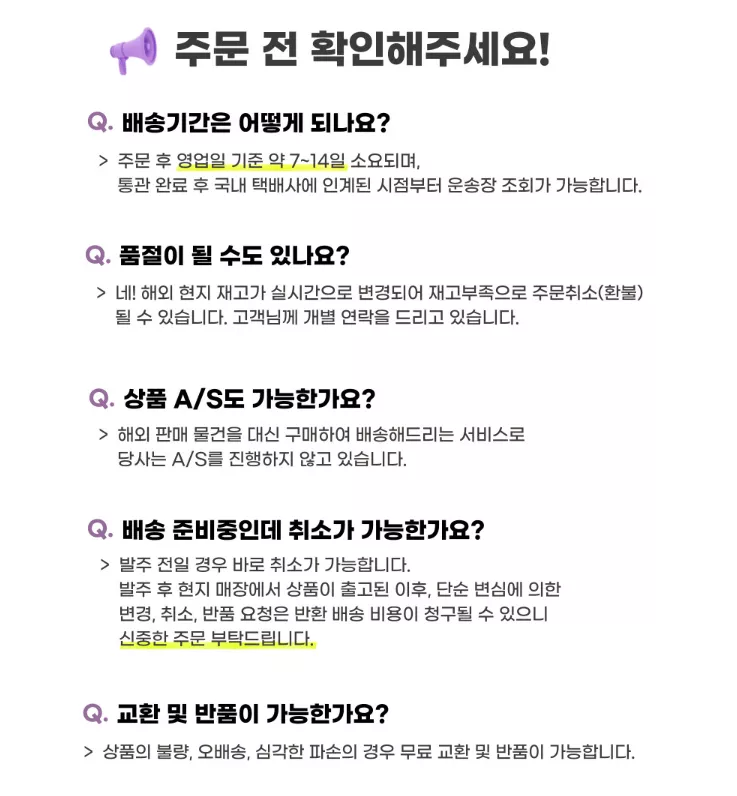 주문 전 확인해주세요!

Q. 배송기간은 어떻게 되나요?

> 주문 후 영업일 기준 약 7~14일 소요되며, 통관 완료 후 국내 택배사에 인계된 시점부터 운송장 조회가 가능합니다.

Q. 품절이 될 수도 있나요?

> 네! 해외 현지 재고가 실시간으로 변경되어 재고부족으로 주문취소(환불) 될 수 있습니다. 고객님께 개별 연락을 드리고 있습니다.

Q. 상품 A/S도 가능한가요?

> 해외 판매 물건을 대신 구매하여 배송해드리는 서비스로 당사는 A/S를 진행하지 않고 있습니다.

Q. 배송 준비중인데 취소가 가능한가요?

> 발주 전일 경우 바로 취소가 가능합니다. 발주 후 현지 매장에서 상품이 출고된 이후, 단순 변심에 의한 변경, 취소, 반품 요청은 반환 배송 비용이 청구될 수 있으니 신중한 주문 부탁드립니다.

Q. 교환 및 반품이 가능한가요?

> 상품의 불량, 오배송, 심각한 파손의 경우 무료 교환 및 반품이 가능합니다.